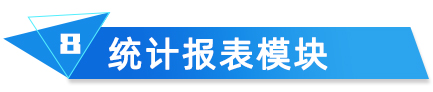 8 统计报表模块